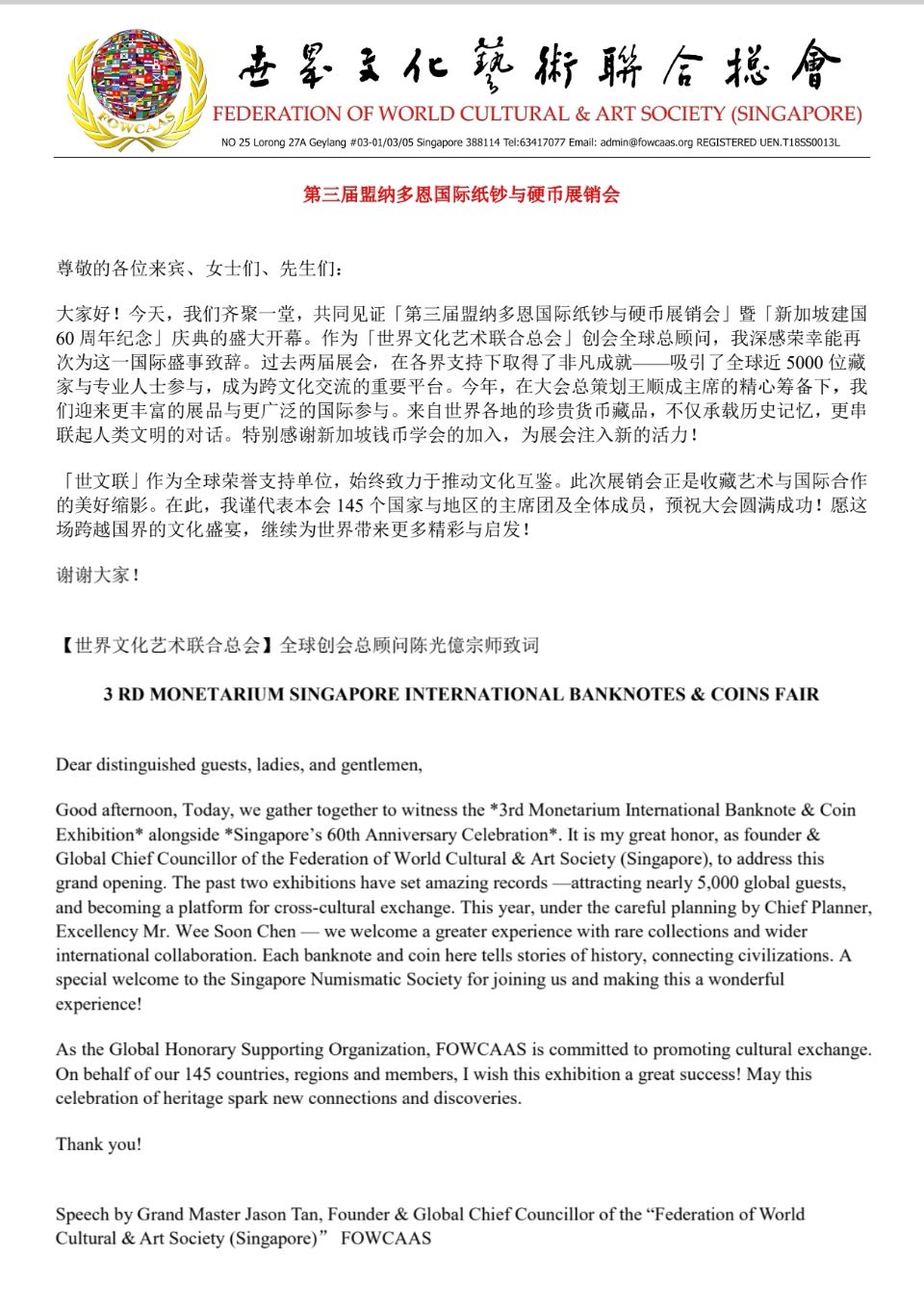 FOWCAAS

世界文化藝術聯合總會
FEDERATION OF WORLD CULTURAL & ART SOCIETY (SINGAPORE)
NO 25 Lorong 27A Geylang #03-01/03/05 Singapore 388114 Tel:63417077 Email: admin@fowcaas.org REGISTERED UEN.T18SS0013L

第三届盟纳多恩国际纸钞与硬币展销会

尊敬的各位来宾、女士们、先生们：

大家好！今天，我们齐聚一堂，共同见证「第三届盟纳多恩国际纸钞与硬币展销会」暨「新加坡建国60周年纪念」庆典的盛大开幕。作为「世界文化艺术联合总会」创会全球总顾问，我深感荣幸能再次为这一国际盛事致辞。过去两届展会，在各界支持下取得了非凡成就——吸引了全球近5000位藏家与专业人士参与，成为跨文化交流的重要平台。今年，在大会总策划王顺成主席的精心筹备下，我们迎来更丰富的展品与更广泛的国际参与。来自世界各地的珍贵货币藏品，不仅承载历史记忆，更串联起人类文明的对话。特别感谢新加坡钱币学会的加入，为展会注入新的活力！

「世文联」作为全球荣誉支持单位，始终致力于推动文化互鉴。此次展销会正是收藏艺术与国际合作的美好缩影。在此，我谨代表本会145个国家与地区的主席团及全体成员，预祝大会圆满成功！愿这场跨越国界的文化盛宴，继续为世界带来更多精彩与启发！

谢谢大家！

【世界文化艺术联合总会】全球创会总顾问陈光億宗师致词

3 RD MONETARIUM SINGAPORE INTERNATIONAL BANKNOTES & COINS FAIR

Dear distinguished guests, ladies, and gentlemen,

Good afternoon, Today, we gather together to witness the *3rd Monetarium International Banknote & Coin Exhibition* alongside *Singapore's 60th Anniversary Celebration*. It is my great honor, as founder & Global Chief Councillor of the Federation of World Cultural & Art Society (Singapore), to address this grand opening. The past two exhibitions have set amazing records —attracting nearly 5,000 global guests, and becoming a platform for cross-cultural exchange. This year, under the careful planning by Chief Planner, Excellency Mr. Wee Soon Chen — we welcome a greater experience with rare collections and wider international collaboration. Each banknote and coin here tells stories of history, connecting civilizations. A special welcome to the Singapore Numismatic Society for joining us and making this a wonderful experience!

As the Global Honorary Supporting Organization, FOWCAAS is committed to promoting cultural exchange. On behalf of our 145 countries, regions and members, I wish this exhibition a great success! May this celebration of heritage spark new connections and discoveries.

Thank you!

Speech by Grand Master Jason Tan, Founder & Global Chief Councillor of the "Federation of World Cultural & Art Society (Singapore)" FOWCAAS